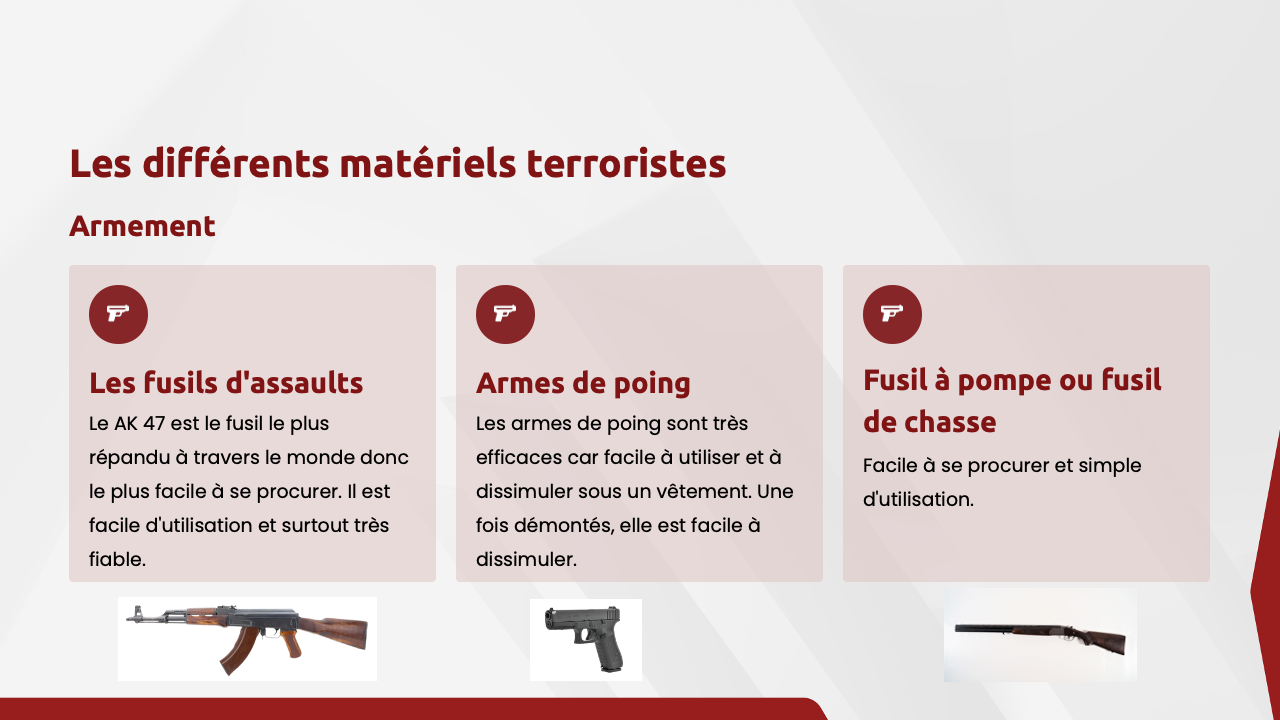 Les différents matériels terroristes

Armement

Les fusils d'assaults

Le AK 47 est le fusil le plus répandu à travers le monde donc le plus facile à se procurer. Il est facile d'utilisation et surtout très fiable.

Armes de poing

Les armes de poing sont très efficaces car facile à utiliser et à dissimuler sous un vêtement. Une fois démontés, elle est facile à dissimuler.

Fusil à pompe ou fusil de chasse

Facile à se procurer et simple d'utilisation.